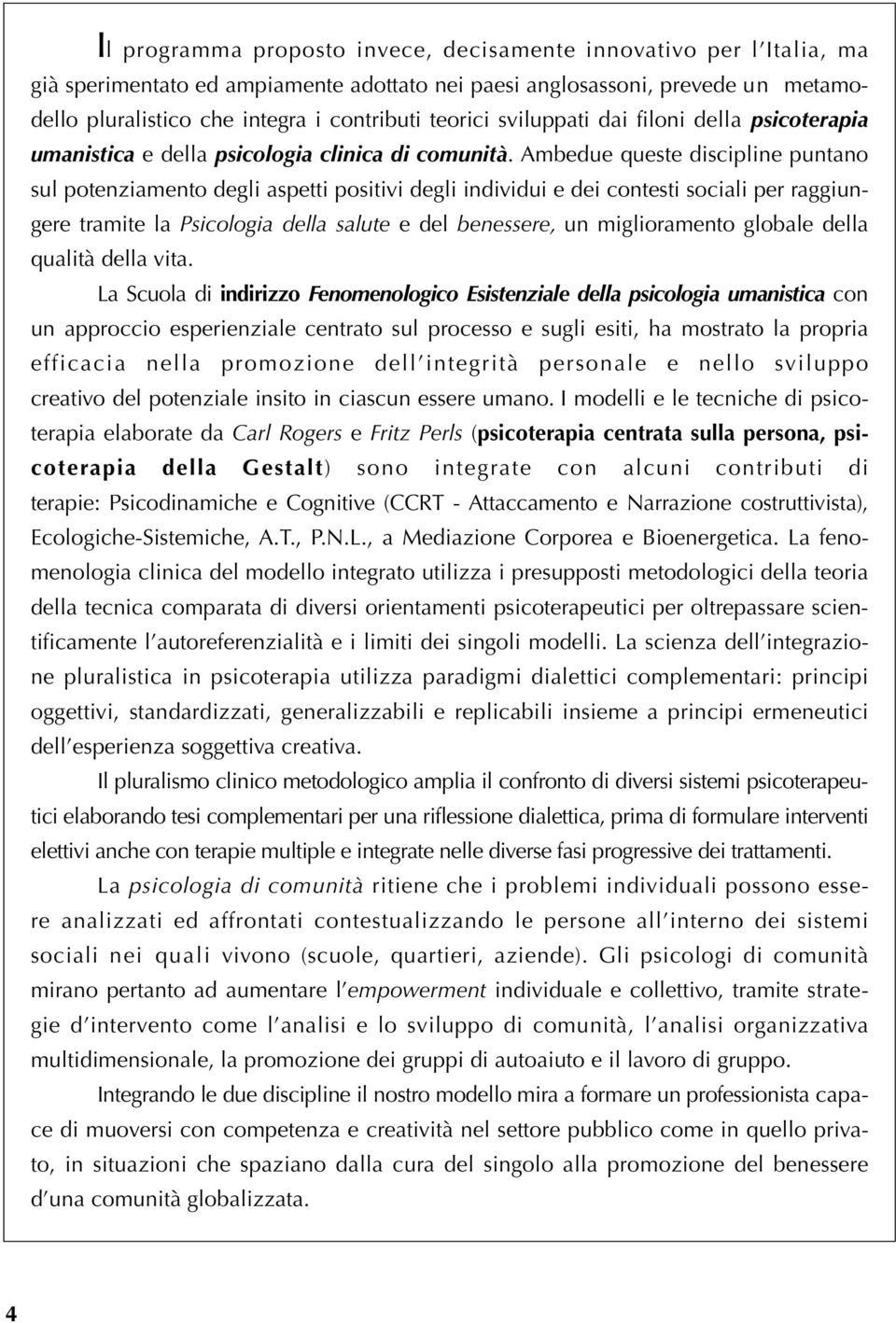 Il programma proposto invece, decisamente innovativo per l'Italia, ma già sperimentato ed ampiamente adottato nei paesi anglosassoni, prevede un metamodello pluralistico che integra i contributi teorici sviluppati dai filoni della psicoterapia umanistica e della psicologia clinica di comunità. Ambedue queste discipline puntano sul potenziamento degli aspetti positivi degli individui e dei contesti sociali per raggiungere tramite la Psicologia della salute e del benessere, un miglioramento globale della qualità della vita.

La Scuola di indirizzo Fenomenologico Esistenziale della psicologia umanistica con un approccio esperienziale centrato sul processo e sugli esiti, ha mostrato la propria efficacia nella promozione dell'integrità personale e nello sviluppo creativo del potenziale insito in ciascun essere umano. I modelli e le tecniche di psicoterapia elaborate da Carl Rogers e Fritz Perls (psicoterapia centrata sulla persona, psicoterapia della Gestalt) sono integrate con alcuni contributi di terapie: Psicodinamiche e Cognitive (CCRT - Attaccamento e Narrazione costruttivista), Ecologiche-Sistemiche, A.T., P.N.L., a Mediazione Corporea e Bioenergetica. La fenomenologia clinica del modello integrato utilizza i presupposti metodologici della teoria della tecnica comparata di diversi orientamenti psicoterapeutici per oltrepassare scientificamente l'autoreferenzialità e i limiti dei singoli modelli. La scienza dell'integrazione pluralistica in psicoterapia utilizza paradigmi dialettici complementari: principi oggettivi, standardizzati, generalizzabili e replicabili insieme a principi ermeneutici dell'esperienza soggettiva creativa.

Il pluralismo clinico metodologico amplia il confronto di diversi sistemi psicoterapeutici elaborando tesi complementari per una riflessione dialettica, prima di formulare interventi elettivi anche con terapie multiple e integrate nelle diverse fasi progressive dei trattamenti.

La psicologia di comunità ritiene che i problemi individuali possono essere analizzati ed affrontati contestualizzando le persone all'interno dei sistemi sociali nei quali vivono (scuole, quartieri, aziende). Gli psicologi di comunità mirano pertanto ad aumentare l'empowerment individuale e collettivo, tramite strategie d'intervento come l'analisi e lo sviluppo di comunità, l'analisi organizzativa multidimensionale, la promozione dei gruppi di autoaiuto e il lavoro di gruppo.

Integrando le due discipline il nostro modello mira a formare un professionista capace di muoversi con competenza e creatività nel settore pubblico come in quello privato, in situazioni che spaziano dalla cura del singolo alla promozione del benessere d'una comunità globalizzata.

4